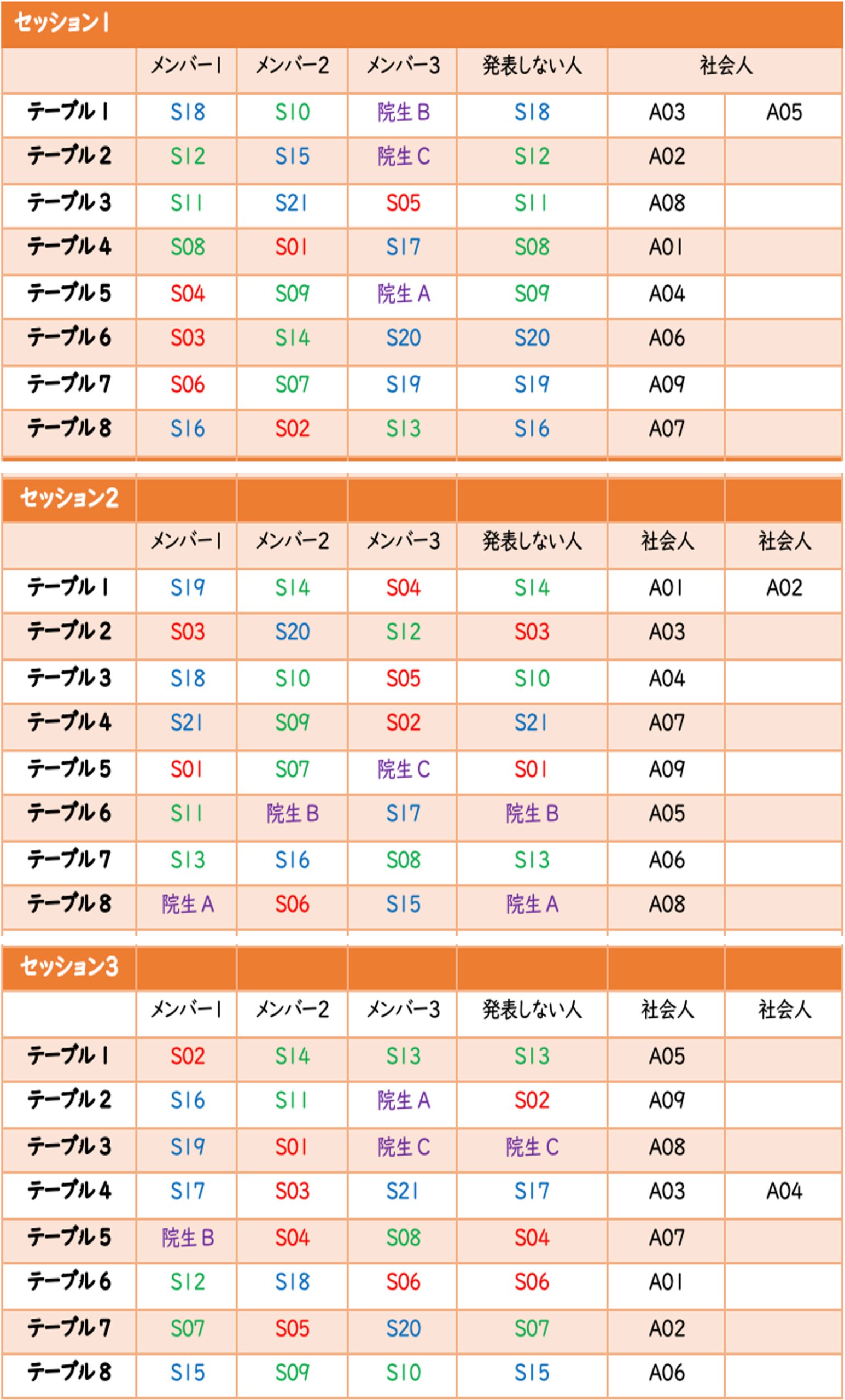 セッション1

| | メンバー1 | メンバー2 | メンバー3 | 発表しない人 | 社会人 | |
|---|---|---|---|---|---|---|
| テーブル1 | S18 | S10 | 院生B | S18 | A03 | A05 |
| テーブル2 | S12 | S15 | 院生C | S12 | A02 | |
| テーブル3 | S11 | S21 | S05 | S11 | A08 | |
| テーブル4 | S08 | S01 | S17 | S08 | A01 | |
| テーブル5 | S04 | S09 | 院生A | S09 | A04 | |
| テーブル6 | S03 | S14 | S20 | S20 | A06 | |
| テーブル7 | S06 | S07 | S19 | S19 | A09 | |
| テーブル8 | S16 | S02 | S13 | S16 | A07 | |

セッション2

| | メンバー1 | メンバー2 | メンバー3 | 発表しない人 | 社会人 | 社会人 |
|---|---|---|---|---|---|---|
| テーブル1 | S19 | S14 | S04 | S14 | A01 | A02 |
| テーブル2 | S03 | S20 | S12 | S03 | A03 | |
| テーブル3 | S18 | S10 | S05 | S10 | A04 | |
| テーブル4 | S21 | S09 | S02 | S21 | A07 | |
| テーブル5 | S01 | S07 | 院生C | S01 | A09 | |
| テーブル6 | S11 | 院生B | S17 | 院生B | A05 | |
| テーブル7 | S13 | S16 | S08 | S13 | A06 | |
| テーブル8 | 院生A | S06 | S15 | 院生A | A08 | |

セッション3

| | メンバー1 | メンバー2 | メンバー3 | 発表しない人 | 社会人 | 社会人 |
|---|---|---|---|---|---|---|
| テーブル1 | S02 | S14 | S13 | S13 | A05 | |
| テーブル2 | S16 | S11 | 院生A | S02 | A09 | |
| テーブル3 | S19 | S01 | 院生C | 院生C | A08 | |
| テーブル4 | S17 | S03 | S21 | S17 | A03 | A04 |
| テーブル5 | 院生B | S04 | S08 | S04 | A07 | |
| テーブル6 | S12 | S18 | S06 | S06 | A01 | |
| テーブル7 | S07 | S05 | S20 | S07 | A02 | |
| テーブル8 | S15 | S09 | S10 | S15 | A06 | |